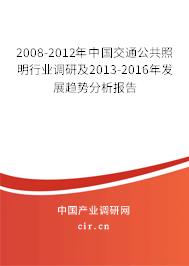 2008-2012年中国交通公共照明行业调研及2013-2016年发展趋势分析报告

中国产业调研网

cir.cn